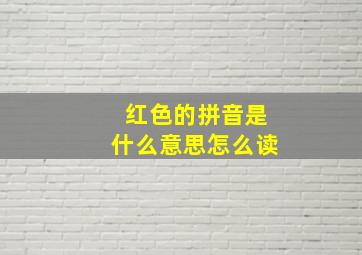 红色的拼音是
什么意思怎么读